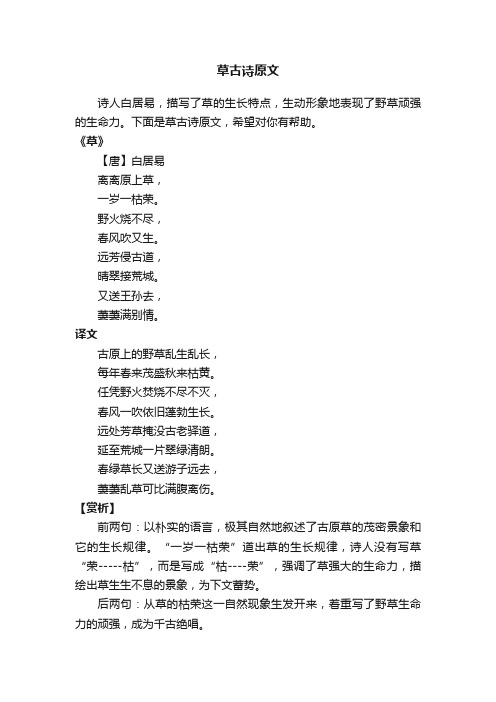 草古诗原文

诗人白居易，描写了草的生长特点，生动形象地表现了野草顽强的生命力。下面是草古诗原文，希望对你有帮助。

《草》

【唐】白居易

离离原上草，

一岁一枯荣。

野火烧不尽，

春风吹又生。

远芳侵古道，

晴翠接荒城。

又送王孙去，

萋萋满别情。

译文

古原上的野草乱生乱长，

每年春来茂盛秋来枯黄。

任凭野火焚烧不尽不灭，

春风一吹依旧蓬勃生长。

远处芳草掩没古老驿道，

延至荒城一片翠绿清朗。

春绿草长又送游子远去，

萋萋乱草可比满腹离伤。

【赏析】

前两句：以朴实的语言，极其自然地叙述了古原草的茂密景象和它的生长规律。“一岁一枯荣”道出草的生长规律，诗人没有写草“荣-----枯”，而是写成“枯----荣”，强调了草强大的生命力，描绘出草生生不息的景象，为下文蓄势。

后两句：从草的枯荣这一自然现象生发开来，着重写了野草生命力的顽强，成为千古绝唱。